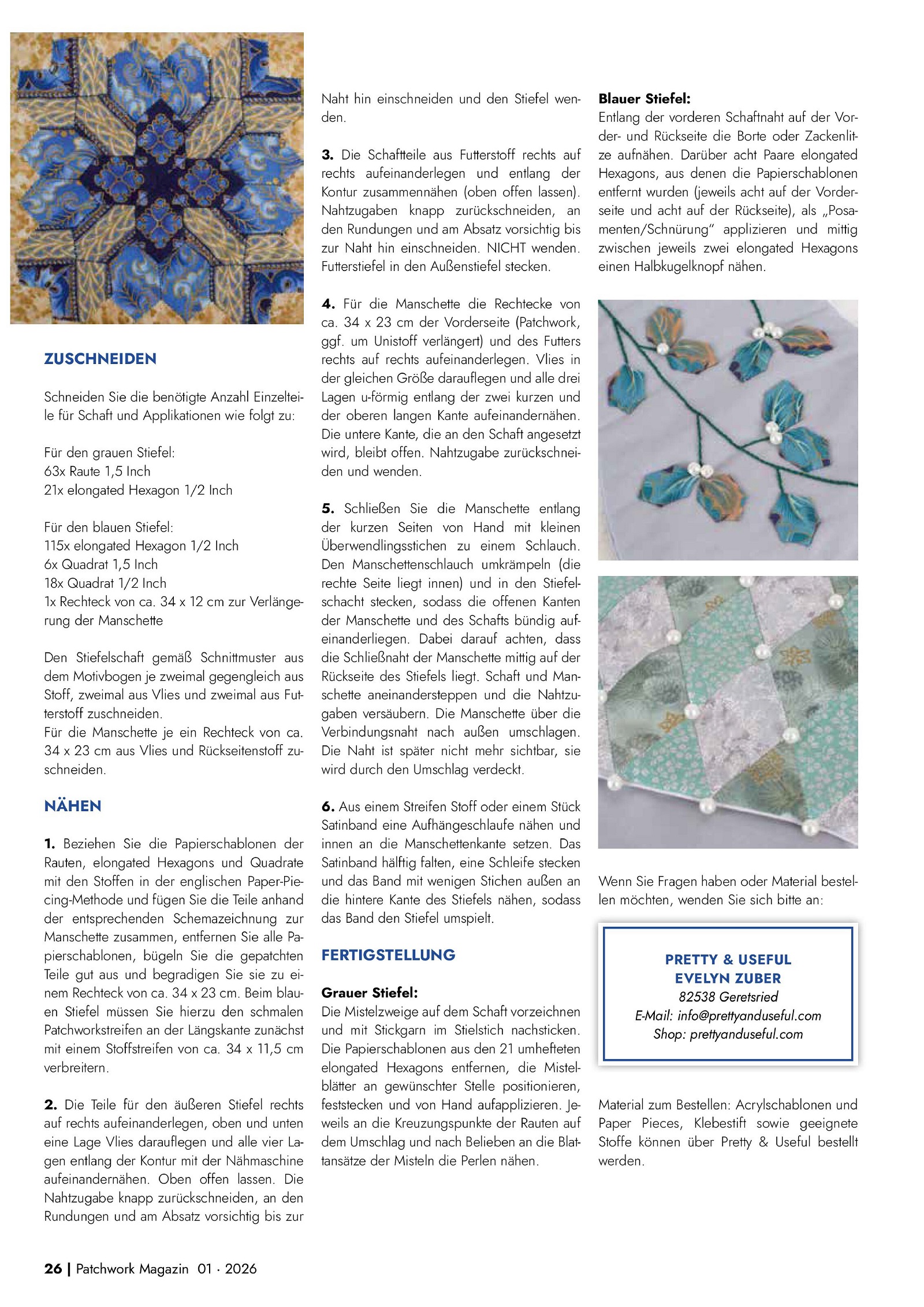 ZUSCHNEIDEN

Schneiden Sie die benötigte Anzahl Einzelteile für Schaft und Applikationen wie folgt zu:

Für den grauen Stiefel:
63x Raute 1,5 Inch
21x elongated Hexagon 1/2 Inch

Für den blauen Stiefel:
115x elongated Hexagon 1/2 Inch
6x Quadrat 1,5 Inch
18x Quadrat 1/2 Inch
1x Rechteck von ca. 34 x 12 cm zur Verlängerung der Manschette

Den Stiefelschaft gemäß Schnittmuster aus dem Motivbogen je zweimal gegengleich aus Stoff, zweimal aus Vlies und zweimal aus Futterstoff zuschneiden.
Für die Manschette je ein Rechteck von ca. 34 x 23 cm aus Vlies und Rückseitenstoff zuschneiden.

NÄHEN

1. Beziehen Sie die Papierschablonen der Rauten, elongated Hexagons und Quadrate mit den Stoffen in der englischen Paper-Piecing-Methode und fügen Sie die Teile anhand der entsprechenden Schemazeichnung zur Manschette zusammen, entfernen Sie alle Papierschablonen, bügeln Sie die gepatchten Teile gut aus und begradigen Sie sie zu einem Rechteck von ca. 34 x 23 cm. Beim blauen Stiefel müssen Sie hierzu den schmalen Patchworkstreifen an der Längskante zunächst mit einem Stoffstreifen von ca. 34 x 11,5 cm verbreitern.

2. Die Teile für den äußeren Stiefel rechts auf rechts aufeinanderlegen, oben und unten eine Lage Vlies darauflegen und alle vier Lagen entlang der Kontur mit der Nähmaschine aufeinandernähen. Oben offen lassen. Die Nahtzugabe knapp zurückschneiden, an den Rundungen und am Absatz vorsichtig bis zur Naht hin einschneiden und den Stiefel wenden.

3. Die Schaftteile aus Futterstoff rechts auf rechts aufeinanderlegen und entlang der Kontur zusammennähen (oben offen lassen). Nahtzugaben knapp zurückschneiden, an den Rundungen und am Absatz vorsichtig bis zur Naht hin einschneiden. NICHT wenden. Futterstiefel in den Außenstiefel stecken.

4. Für die Manschette die Rechtecke von ca. 34 x 23 cm der Vorderseite (Patchwork, ggf. um Unistoff verlängert) und des Futters rechts auf rechts aufeinanderlegen. Vlies in der gleichen Größe darauflegen und alle drei Lagen u-förmig entlang der zwei kurzen und der oberen langen Kante aufeinandernähen. Die untere Kante, die an den Schaft angesetzt wird, bleibt offen. Nahtzugabe zurückschneiden und wenden.

5. Schließen Sie die Manschette entlang der kurzen Seiten von Hand mit kleinen Überwendlingsstichen zu einem Schlauch. Den Manschettenschlauch umkrämpeln (die rechte Seite liegt innen) und in den Stiefelschacht stecken, sodass die offenen Kanten der Manschette und des Schafts bündig aufeinanderliegen. Dabei darauf achten, dass die Schließnaht der Manschette mittig auf der Rückseite des Stiefels liegt. Schaft und Manschette aneinandersteppen und die Nahtzugaben versäubern. Die Manschette über die Verbindungsnaht nach außen umschlagen. Die Naht ist später nicht mehr sichtbar, sie wird durch den Umschlag verdeckt.

6. Aus einem Streifen Stoff oder einem Stück Satinband eine Aufhängeschlaufe nähen und innen an die Manschettenkante setzen. Das Satinband hälftig falten, eine Schleife stecken und das Band mit wenigen Stichen außen an die hintere Kante des Stiefels nähen, sodass das Band den Stiefel umspielt.

FERTIGSTELLUNG

Grauer Stiefel:
Die Mistelzweige auf dem Schaft vorzeichnen und mit Stickgarn im Stielstich nachsticken. Die Papierschablonen aus den 21 umhefteten elongated Hexagons entfernen, die Mistelblätter an gewünschter Stelle positionieren, feststecken und von Hand aufapplizieren. Jeweils an die Kreuzungspunkte der Rauten auf dem Umschlag und nach Belieben an die Blattansätze der Misteln die Perlen nähen.

Blauer Stiefel:
Entlang der vorderen Schaftnaht auf der Vorder- und Rückseite die Borte oder Zackenlitze aufnähen. Darüber acht Paare elongated Hexagons, aus denen die Papierschablonen entfernt wurden (jeweils acht auf der Vorderseite und acht auf der Rückseite), als „Posamenten/Schnürung" applizieren und mittig zwischen jeweils zwei elongated Hexagons einen Halbkugelknopf nähen.

Wenn Sie Fragen haben oder Material bestellen möchten, wenden Sie sich bitte an:

PRETTY & USEFUL
EVELYN ZUBER
82538 Geretsried
E-Mail: info@prettyanduseful.com
Shop: prettyanduseful.com

Material zum Bestellen: Acrylschablonen und Paper Pieces, Klebestift sowie geeignete Stoffe können über Pretty & Useful bestellt werden.

26 | Patchwork Magazin 01 · 2026